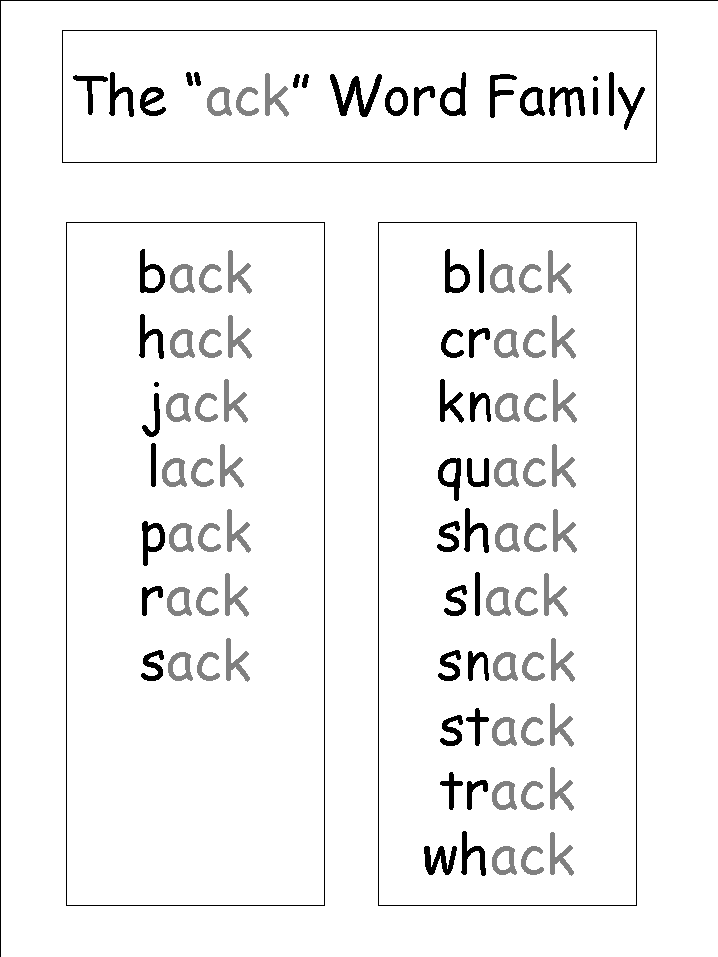 The "ack" Word Family

back
hack
jack
lack
pack
rack
sack

black
crack
knack
quack
shack
slack
snack
stack
track
whack